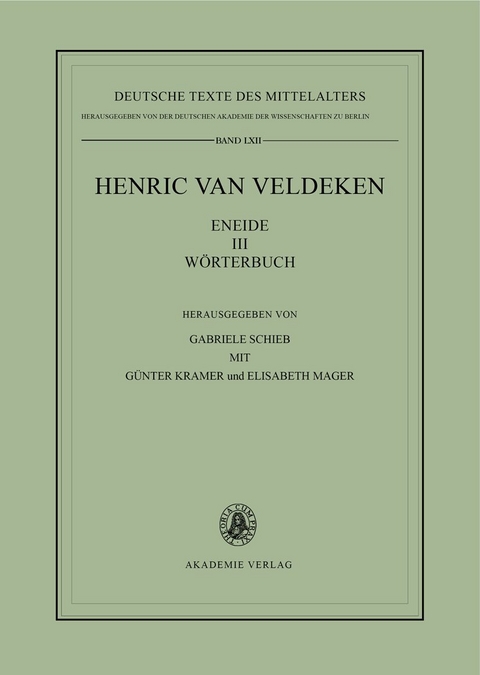 DEUTSCHE TEXTE DES MITTELALTERS

HERAUSGEGEBEN VON DER DEUTSCHEN AKADEMIE DER WISSENSCHAFTEN ZU BERLIN

BAND LXII

HENRIC VAN VELDEKEN

ENEIDE
III
WÖRTERBUCH

HERAUSGEGEBEN VON

GABRIELE SCHIEB
MIT
GÜNTER KRAMER und ELISABETH MAGER

THEORIA CUM PRAXI

AKADEMIE VERLAG